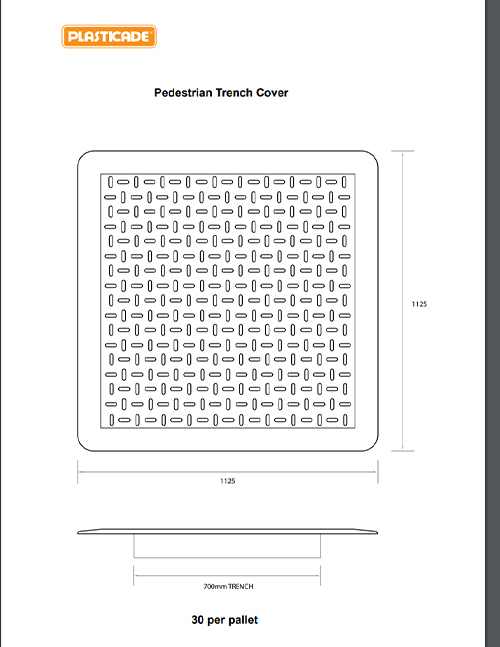 PLASTICADE

Pedestrian Trench Cover

1125

1125

700mm TRENCH

30 per pallet